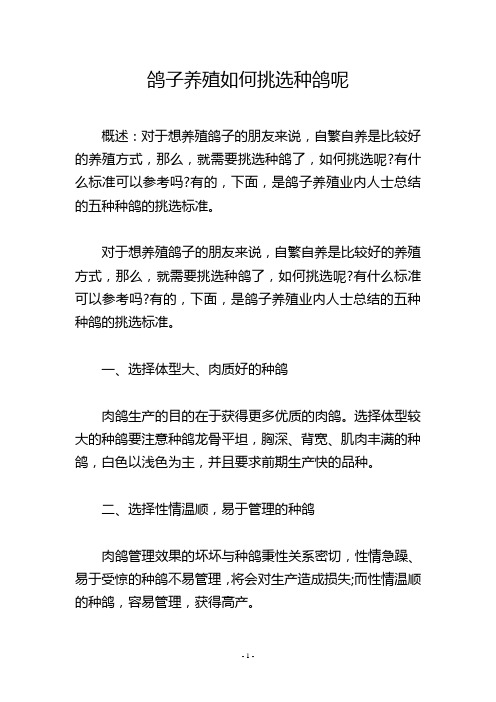 鸽子养殖如何挑选种鸽呢

概述：对于想养殖鸽子的朋友来说，自繁自养是比较好的养殖方式，那么，就需要挑选种鸽了，如何挑选呢?有什么标准可以参考吗?有的，下面，是鸽子养殖业内人士总结的五种种鸽的挑选标准。

对于想养殖鸽子的朋友来说，自繁自养是比较好的养殖方式，那么，就需要挑选种鸽了，如何挑选呢?有什么标准可以参考吗?有的，下面，是鸽子养殖业内人士总结的五种种鸽的挑选标准。

一、选择体型大、肉质好的种鸽

肉鸽生产的目的在于获得更多优质的肉鸽。选择体型较大的种鸽要注意种鸽龙骨平坦，胸深、背宽、肌肉丰满的种鸽，白色以浅色为主，并且要求前期生产快的品种。

二、选择性情温顺，易于管理的种鸽

肉鸽管理效果的坏坏与种鸽秉性关系密切，性情急躁、易于受惊的种鸽不易管理，将会对生产造成损失;而性情温顺的种鸽，容易管理，获得高产。

- 1 -